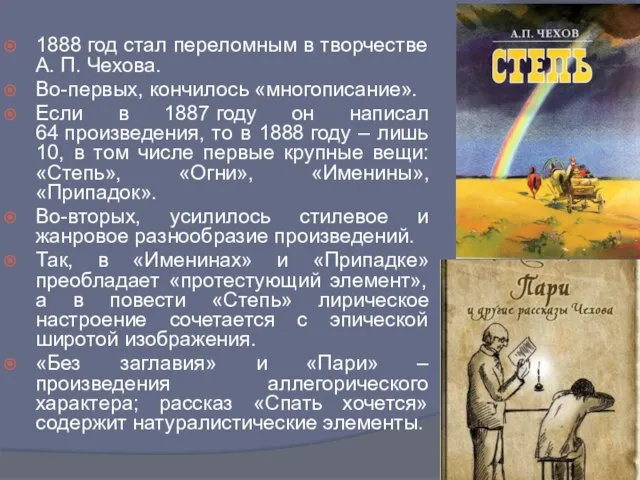 1888 год стал переломным в творчестве А. П. Чехова.

Во-первых, кончилось «многописание».

Если в 1887 году он написал 64 произведения, то в 1888 году – лишь 10, в том числе первые крупные вещи: «Степь», «Огни», «Именины», «Припадок».

Во-вторых, усилилось стилевое и жанровое разнообразие произведений.

Так, в «Именинах» и «Припадке» преобладает «протестующий элемент», а в повести «Степь» лирическое настроение сочетается с эпической широтой изображения.

«Без заглавия» и «Пари» – произведения аллегорического характера; рассказ «Спать хочется» содержит натуралистические элементы.

А.П. ЧЕХОВ
СТЕПЬ

Пари
и другие рассказы Чехова